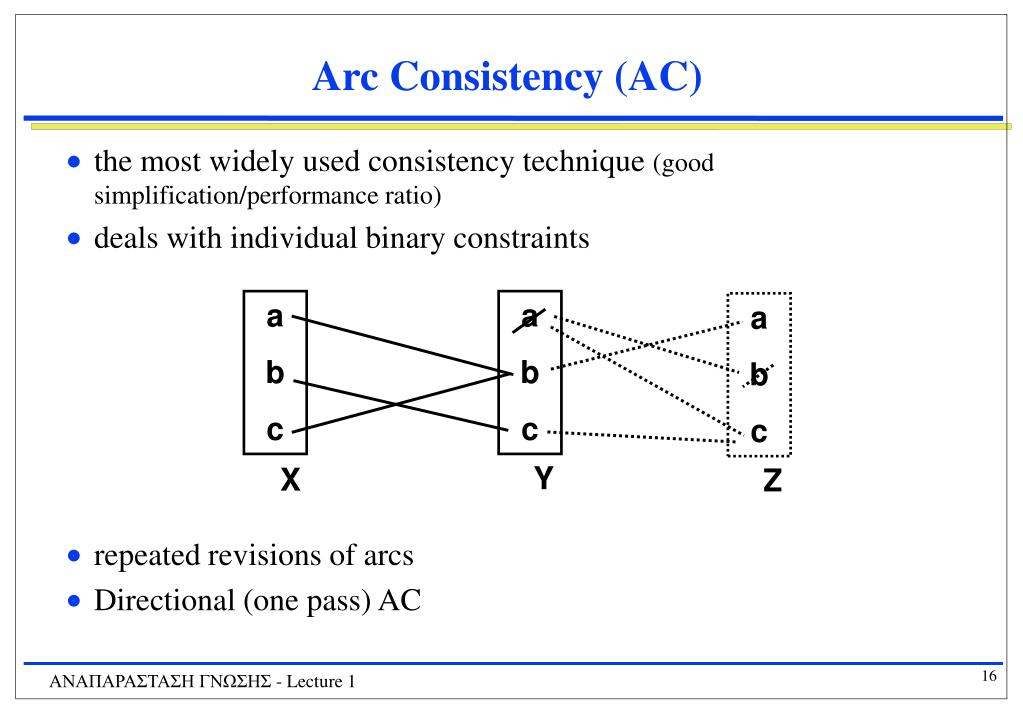 Arc Consistency (AC)

• the most widely used consistency technique (good simplification/performance ratio)
• deals with individual binary constraints

a
b
c
X

a
b
c
Y

a
b
c
Z

• repeated revisions of arcs
• Directional (one pass) AC

ΑΝΑΠΑΡΑΣΤΑΣΗ ΓΝΩΣΗΣ - Lecture 1

16